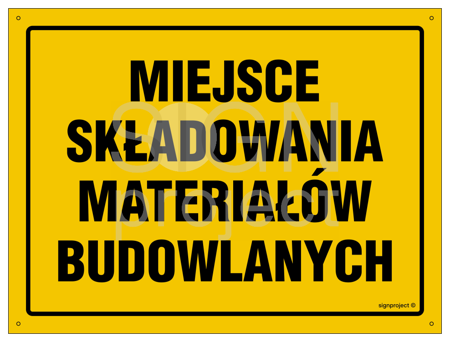 MIEJSCE
SKŁADOWANIA
MATERIAŁÓW
BUDOWLANYCH

SIGN project

signproject ©